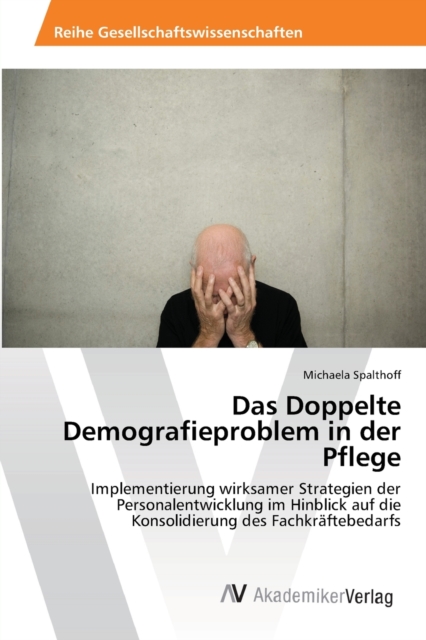 Reihe Gesellschaftswissenschaften

Michaela Spalthoff

Das Doppelte Demografieproblem in der Pflege

Implementierung wirksamer Strategien der Personalentwicklung im Hinblick auf die Konsolidierung des Fachkräftebedarfs

AV AkademikerVerlag